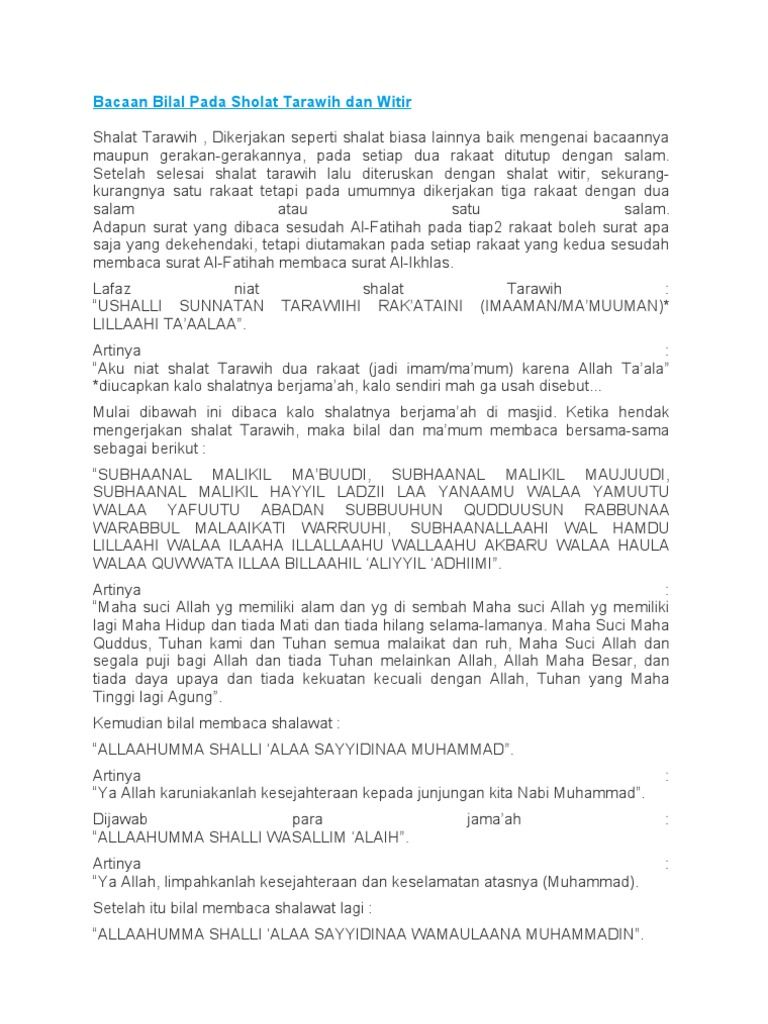 Bacaan Bilal Pada Sholat Tarawih dan Witir

Shalat Tarawih , Dikerjakan seperti shalat biasa lainnya baik mengenai bacaannya maupun gerakan-gerakannya, pada setiap dua rakaat ditutup dengan salam. Setelah selesai shalat tarawih lalu diteruskan dengan shalat witir, sekurang-kurangnya satu rakaat tetapi pada umumnya dikerjakan tiga rakaat dengan dua salam atau satu salam.
Adapun surat yang dibaca sesudah Al-Fatihah pada tiap2 rakaat boleh surat apa saja yang dekehendaki, tetapi diutamakan pada setiap rakaat yang kedua sesudah membaca surat Al-Fatihah membaca surat Al-Ikhlas.

Lafaz niat shalat Tarawih :
"USHALLI SUNNATAN TARAWIHI RAK'ATAINI (IMAAMAN/MA'MUUMAN)* LILLAAHI TA'AALAA".

Artinya :
"Aku niat shalat Tarawih dua rakaat (jadi imam/ma'mum) karena Allah Ta'ala"
*diucapkan kalo shalatnya berjama'ah, kalo sendiri mah ga usah disebut...

Mulai dibawah ini dibaca kalo shalatnya berjama'ah di masjid. Ketika hendak mengerjakan shalat Tarawih, maka bilal dan ma'mum membaca bersama-sama sebagai berikut :

"SUBHAANAL MALIKIL MA'BUUDI, SUBHAANAL MALIKIL MAUJUUDI, SUBHAANAL MALIKIL HAYYIL LADZII LAA YANAAMU WALAA YAMUUTU WALAA YAFUUTU ABADAN SUBBUUHUN QUDDUUSUN RABBUNAA WARABBUL MALAAIKATI WARRUUHI, SUBHAANALLAAHI WAL HAMDU LILLAAHI WALAA ILAAHA ILLALLAAHU WALLAAHU AKBARU WALAA HAULA WALAA QUWWATA ILLAA BILLAAHIL 'ALIYYIL 'ADHIIMI".

Artinya :
"Maha suci Allah yg memiliki alam dan yg di sembah Maha suci Allah yg memiliki lagi Maha Hidup dan tiada Mati dan tiada hilang selama-lamanya. Maha Suci Maha Quddus, Tuhan kami dan Tuhan semua malaikat dan ruh, Maha Suci Allah dan segala puji bagi Allah dan tiada Tuhan melainkan Allah, Allah Maha Besar, dan tiada daya upaya dan tiada kekuatan kecuali dengan Allah, Tuhan yang Maha Tinggi lagi Agung".

Kemudian bilal membaca shalawat :

"ALLAAHUMMA SHALLI 'ALAA SAYYIDINAA MUHAMMAD".

Artinya :
"Ya Allah karuniakanlah kesejahteraan kepada junjungan kita Nabi Muhammad".

Dijawab para jama'ah :
"ALLAAHUMMA SHALLI WASALLIM 'ALAIH".

Artinya :
"Ya Allah, limpahkanlah kesejahteraan dan keselamatan atasnya (Muhammad).

Setelah itu bilal membaca shalawat lagi :

"ALLAAHUMMA SHALLI 'ALAA SAYYIDINAA WAMAULAANA MUHAMMADIN".